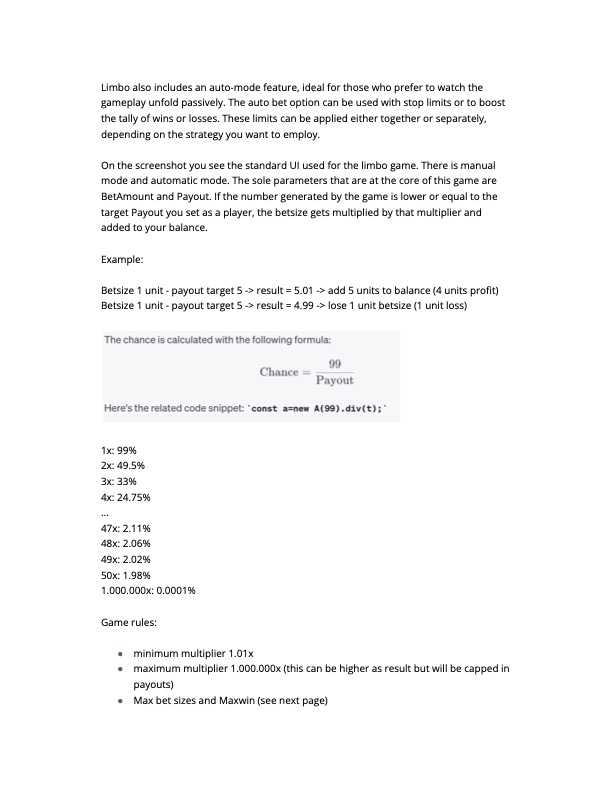 Limbo also includes an auto-mode feature, ideal for those who prefer to watch the gameplay unfold passively. The auto bet option can be used with stop limits or to boost the tally of wins or losses. These limits can be applied either together or separately, depending on the strategy you want to employ.

On the screenshot you see the standard UI used for the limbo game. There is manual mode and automatic mode. The sole parameters that are at the core of this game are BetAmount and Payout. If the number generated by the game is lower or equal to the target Payout you set as a player, the betsize gets multiplied by that multiplier and added to your balance.

Example:

Betsize 1 unit - payout target 5 -> result = 5.01 -> add 5 units to balance (4 units profit)
Betsize 1 unit - payout target 5 -> result = 4.99 -> lose 1 unit betsize (1 unit loss)

The chance is calculated with the following formula:

$\text{Chance} = \frac{99}{\text{Payout}}$

Here's the related code snippet: `const a=new A(99).div(t);`

1x: 99%
2x: 49.5%
3x: 33%
4x: 24.75%
...
47x: 2.11%
48x: 2.06%
49x: 2.02%
50x: 1.98%
1.000.000x: 0.0001%

Game rules:

- minimum multiplier 1.01x
- maximum multiplier 1.000.000x (this can be higher as result but will be capped in payouts)
- Max bet sizes and Maxwin (see next page)